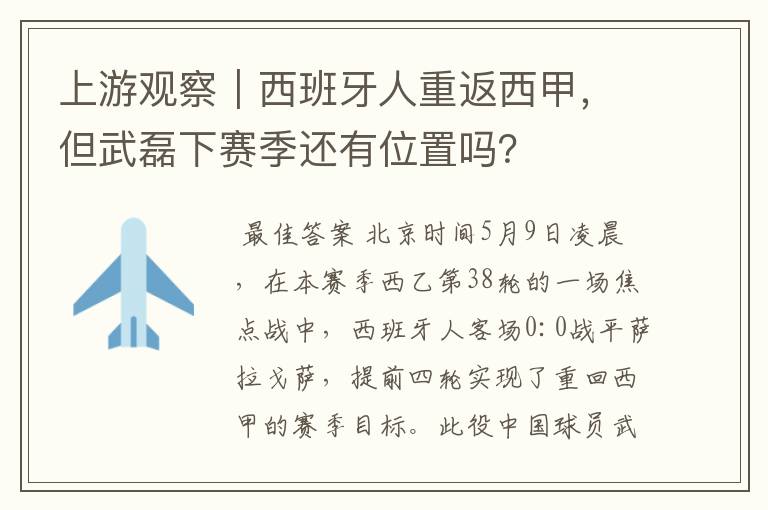 上游观察｜西班牙人重返西甲，但武磊下赛季还有位置吗？

最佳答案 北京时间5月9日凌晨，在本赛季西乙第38轮的一场焦点战中，西班牙人客场0：0战平萨拉戈萨，提前四轮实现了重回西甲的赛季目标。此役中国球员武